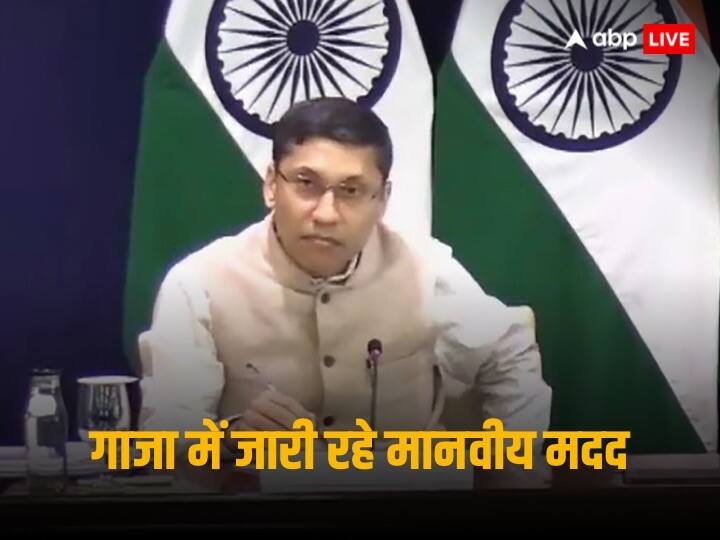 abp LIVE

गाजा में जारी रहे मानवीय मदद